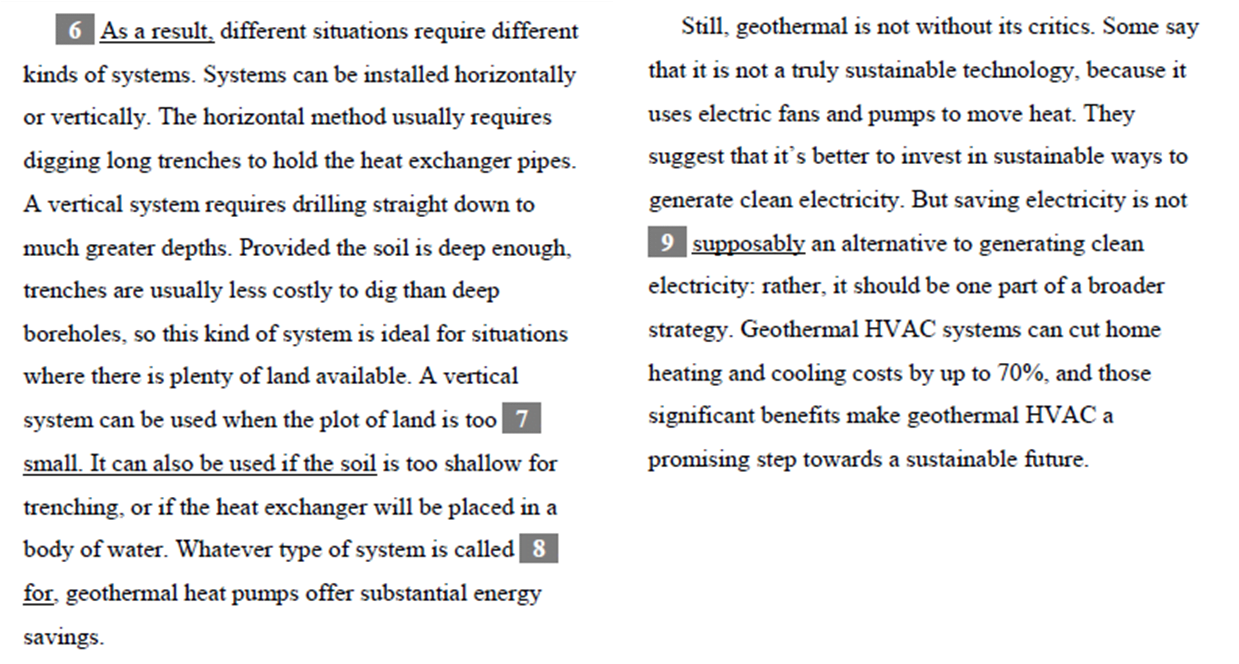 6 As a result, different situations require different kinds of systems. Systems can be installed horizontally or vertically. The horizontal method usually requires digging long trenches to hold the heat exchanger pipes. A vertical system requires drilling straight down to much greater depths. Provided the soil is deep enough, trenches are usually less costly to dig than deep boreholes, so this kind of system is ideal for situations where there is plenty of land available. A vertical system can be used when the plot of land is too 7 small. It can also be used if the soil is too shallow for trenching, or if the heat exchanger will be placed in a body of water. Whatever type of system is called 8 for, geothermal heat pumps offer substantial energy savings.

Still, geothermal is not without its critics. Some say that it is not a truly sustainable technology, because it uses electric fans and pumps to move heat. They suggest that it's better to invest in sustainable ways to generate clean electricity. But saving electricity is not 9 supposably an alternative to generating clean electricity: rather, it should be one part of a broader strategy. Geothermal HVAC systems can cut home heating and cooling costs by up to 70%, and those significant benefits make geothermal HVAC a promising step towards a sustainable future.